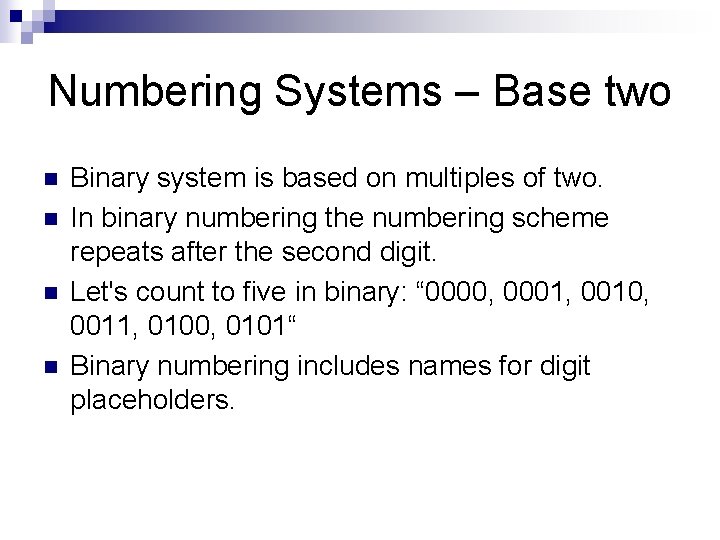 Numbering Systems – Base two

• Binary system is based on multiples of two.
• In binary numbering the numbering scheme repeats after the second digit.
• Let's count to five in binary: "0000, 0001, 0010, 0011, 0100, 0101"
• Binary numbering includes names for digit placeholders.